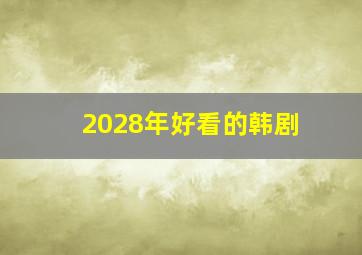 2028年好看的韩剧